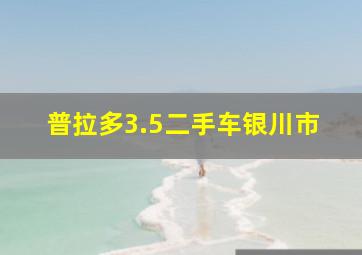 普拉多3.5二手车银川市